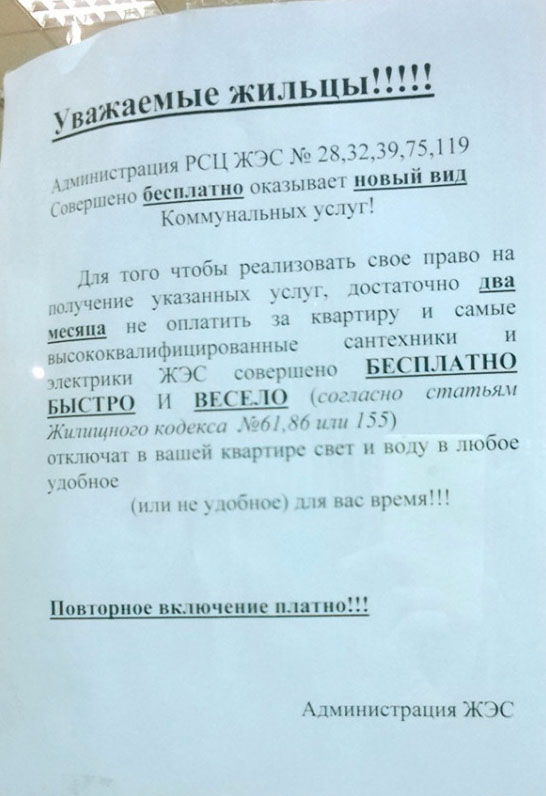 Уважаемые жильцы!!!!!

Администрация РСЦ ЖЭС № 28,32,39,75,119 Совершено бесплатно оказывает новый вид Коммунальных услуг!

Для того чтобы реализовать свое право на получение указанных услуг, достаточно два месяца не оплатить за квартиру и самые высококвалифицированные сантехники и электрики ЖЭС совершено БЕСПЛАТНО БЫСТРО И ВЕСЕЛО (согласно статьям Жилищного кодекса №61,86 или 155) отключат в вашей квартире свет и воду в любое удобное

(или не удобное) для вас время!!!

Повторное включение платно!!!

Администрация ЖЭС